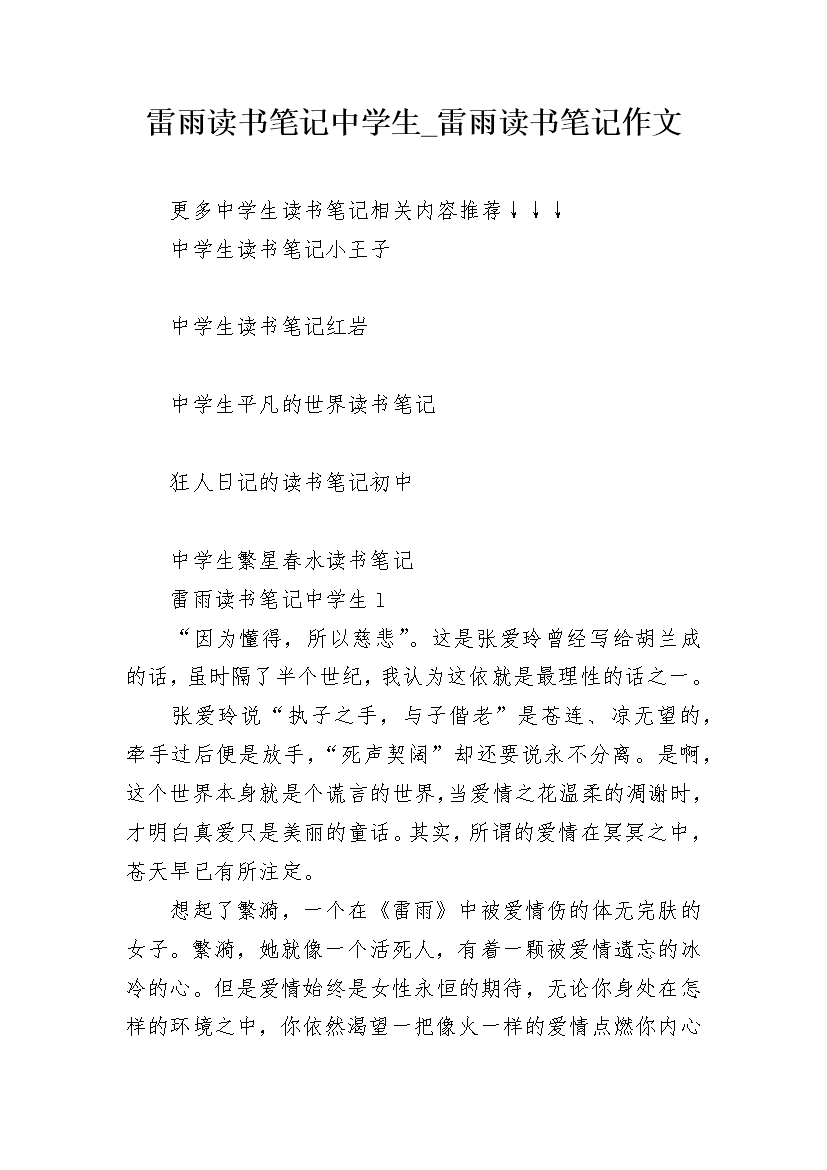 雷雨读书笔记中学生_雷雨读书笔记作文

更多中学生读书笔记相关内容推荐↓↓↓
中学生读书笔记小王子

中学生读书笔记红岩

中学生平凡的世界读书笔记

狂人日记的读书笔记初中

中学生繁星春水读书笔记
雷雨读书笔记中学生 1

“因为懂得，所以慈悲”。这是张爱玲曾经写给胡兰成的话，虽时隔了半个世纪，我认为这依就是最理性的话之一。

张爱玲说“执子之手，与子偕老”是苍连、凉无望的，牵手过后便是放手，“死声契阔”却还要说永不分离。是啊，这个世界本身就是个谎言的世界，当爱情之花温柔的凋谢时，才明白真爱只是美丽的童话。其实，所谓的爱情在冥冥之中，苍天早已有所注定。

想起了繁漪，一个在《雷雨》中被爱情伤的体无完肤的女子。繁漪，她就像一个活死人，有着一颗被爱情遗忘的冰冷的心。但是爱情始终是女性永恒的期待，无论你身处在怎样的环境之中，你依然渴望一把像火一样的爱情点燃你内心